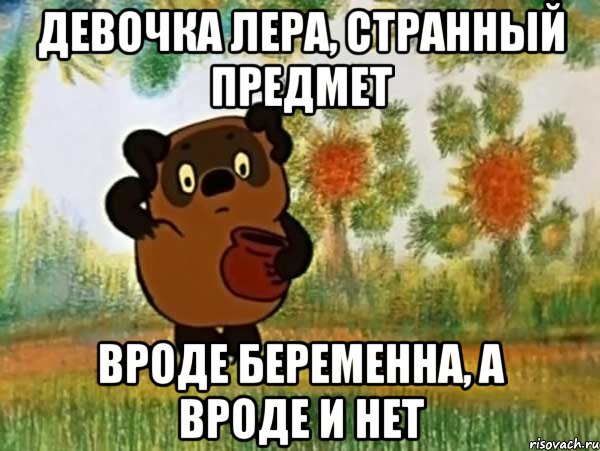 ДЕВОЧКА ЛЕРА, СТРАННЫЙ ПРЕДМЕТ

ВРОДЕ БЕРЕМЕННА, А ВРОДЕ И НЕТ

risovach.ru